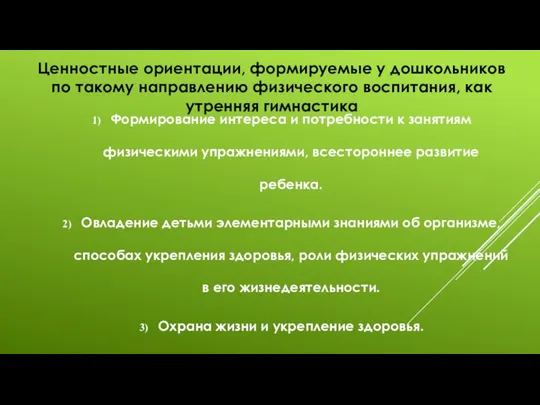 Ценностные ориентации, формируемые у дошкольников по такому направлению физического воспитания, как утренняя гимнастика

1) Формирование интереса и потребности к занятиям физическими упражнениями, всестороннее развитие ребенка.

2) Овладение детьми элементарными знаниями об организме, способах укрепления здоровья, роли физических упражнений в его жизнедеятельности.

3) Охрана жизни и укрепление здоровья.